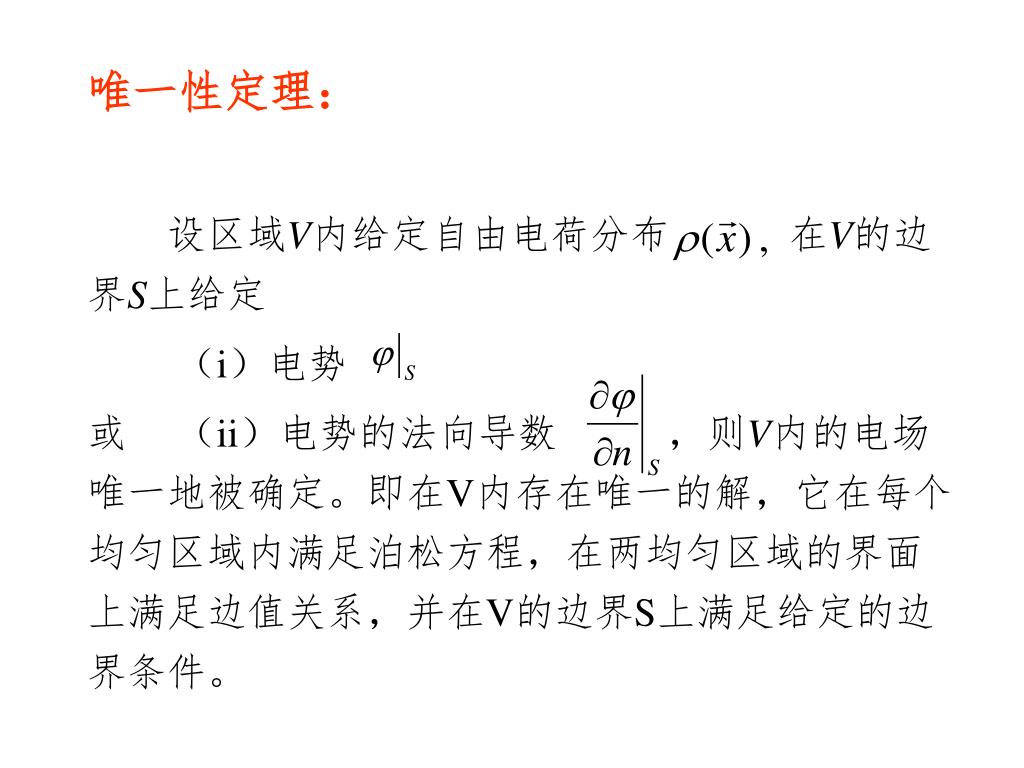 唯一性定理：

设区域$V$内给定自由电荷分布$\rho(\vec{x})$，在$V$的边界$S$上给定

（i）电势 $\varphi|_S$

或 （ii）电势的法向导数 $\left.\frac{\partial \varphi}{\partial n}\right|_S$，则$V$内的电场唯一地被确定。即在V内存在唯一的解，它在每个均匀区域内满足泊松方程，在两均匀区域的界面上满足边值关系，并在V的边界S上满足给定的边界条件。